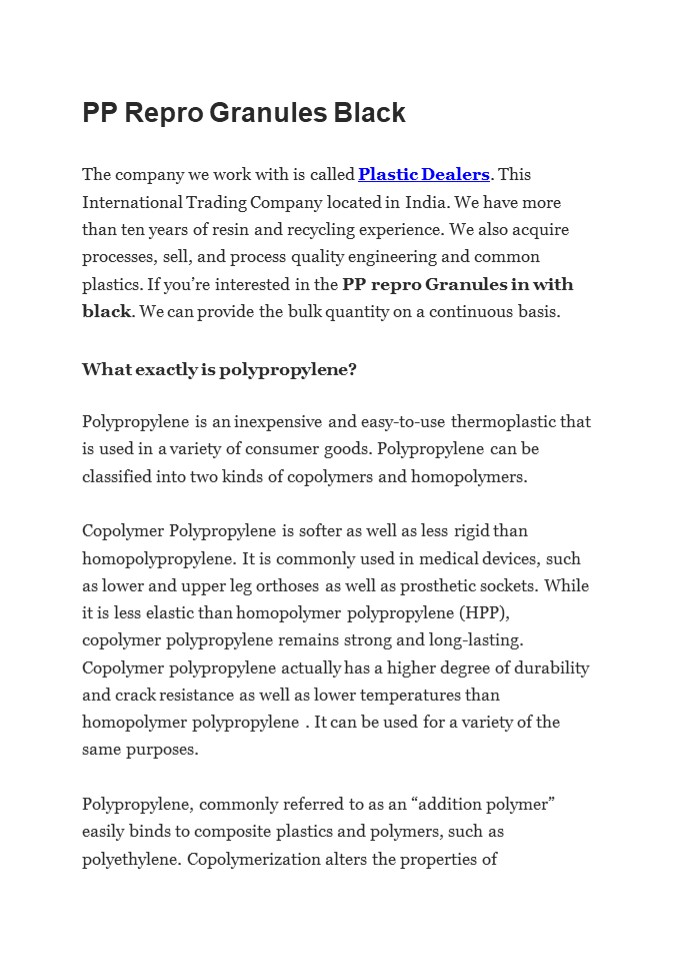 PP Repro Granules Black

The company we work with is called Plastic Dealers. This International Trading Company located in India. We have more than ten years of resin and recycling experience. We also acquire processes, sell, and process quality engineering and common plastics. If you're interested in the PP repro Granules in with black. We can provide the bulk quantity on a continuous basis.

What exactly is polypropylene?

Polypropylene is an inexpensive and easy-to-use thermoplastic that is used in a variety of consumer goods. Polypropylene can be classified into two kinds of copolymers and homopolymers.

Copolymer Polypropylene is softer as well as less rigid than homopolypropylene. It is commonly used in medical devices, such as lower and upper leg orthoses as well as prosthetic sockets. While it is less elastic than homopolymer polypropylene (HPP), copolymer polypropylene remains strong and long-lasting. Copolymer polypropylene actually has a higher degree of durability and crack resistance as well as lower temperatures than homopolymer polypropylene . It can be used for a variety of the same purposes.

Polypropylene, commonly referred to as an "addition polymer" easily binds to composite plastics and polymers, such as polyethylene. Copolymerization alters the properties of